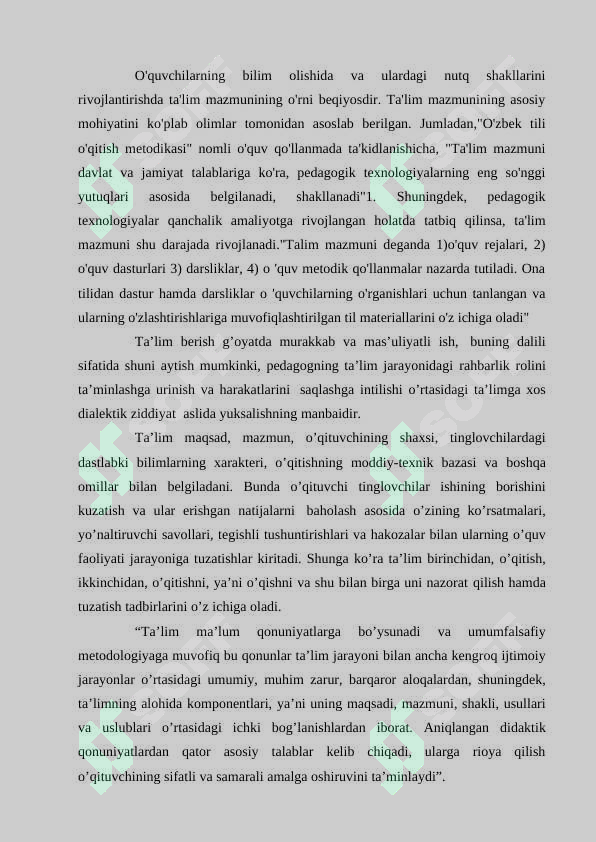 O'quvchilarning bilim olishida va ulardagi nutq shakllarini rivojlantirishda ta'lim mazmunining o'rni beqiyosdir. Ta'lim mazmunining asosiy mohiyatini ko'plab olimlar tomonidan asoslab berilgan. Jumladan,"O'zbek tili o'qitish metodikasi" nomli o'quv qo'llanmada ta'kidlanishicha, "Ta'lim mazmuni davlat va jamiyat talablariga ko'ra, pedagogik texnologiyalarning eng so'nggi yutuqlari asosida belgilanadi, shakllanadi"1. Shuningdek, pedagogik texnologiyalar qanchalik amaliyotga rivojlangan holatda tatbiq qilinsa, ta'lim mazmuni shu darajada rivojlanadi."Talim mazmuni deganda 1)o'quv rejalari, 2) o'quv dasturlari 3) darsliklar, 4) o 'quv metodik qo'llanmalar nazarda tutiladi. Ona tilidan dastur hamda darsliklar o 'quvchilarning o'rganishlari uchun tanlangan va ularning o'zlashtirishlariga muvofiqlashtirilgan til materiallarini o'z ichiga oladi"

Ta’lim berish g’oyatda murakkab va mas’uliyatli ish, buning dalili sifatida shuni aytish mumkinki, pedagogning ta’lim jarayonidagi rahbarlik rolini ta’minlashga urinish va harakatlarini saqlashga intilishi o’rtasidagi ta’limga xos dialektik ziddiyat aslida yuksalishning manbaidir.

Ta’lim maqsad, mazmun, o’qituvchining shaxsi, tinglovchilardagi dastlabki bilimlarning xarakteri, o’qitishning moddiy-texnik bazasi va boshqa omillar bilan belgiladani. Bunda o’qituvchi tinglovchilar ishining borishini kuzatish va ular erishgan natijalarni baholash asosida o’zining ko’rsatmalari, yo’naltiruvchi savollari, tegishli tushuntirishlari va hakozalar bilan ularning o’quv faoliyati jarayoniga tuzatishlar kiritadi. Shunga ko’ra ta’lim birinchidan, o’qitish, ikkinchidan, o’qitishni, ya’ni o’qishni va shu bilan birga uni nazorat qilish hamda tuzatish tadbirlarini o’z ichiga oladi.

“Ta’lim ma’lum qonuniyatlarga bo’ysunadi va umumfalsafiy metodologiyaga muvofiq bu qonunlar ta’lim jarayoni bilan ancha kengroq ijtimoiy jarayonlar o’rtasidagi umumiy, muhim zarur, barqaror aloqalardan, shuningdek, ta’limning alohida komponentlari, ya’ni uning maqsadi, mazmuni, shakli, usullari va uslublari o’rtasidagi ichki bog’lanishlardan iborat. Aniqlangan didaktik qonuniyatlardan qator asosiy talablar kelib chiqadi, ularga rioya qilish o’qituvchining sifatli va samarali amalga oshiruvini ta’minlaydi”.